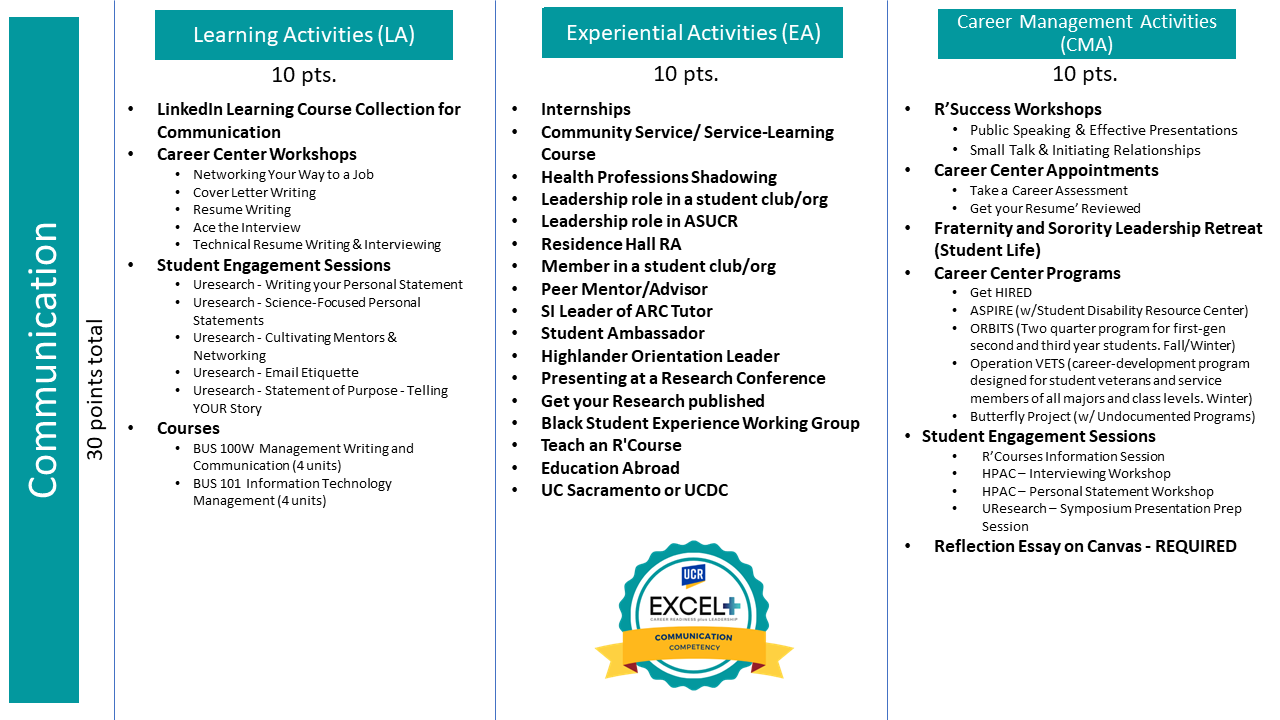 Communication

30 points total

Learning Activities (LA)

10 pts.

- LinkedIn Learning Course Collection for Communication
- Career Center Workshops
  - Networking Your Way to a Job
  - Cover Letter Writing
  - Resume Writing
  - Ace the Interview
  - Technical Resume Writing & Interviewing
- Student Engagement Sessions
  - Uresearch - Writing your Personal Statement
  - Uresearch - Science-Focused Personal Statements
  - Uresearch - Cultivating Mentors & Networking
  - Uresearch - Email Etiquette
  - Uresearch - Statement of Purpose - Telling YOUR Story
- Courses
  - BUS 100W Management Writing and Communication (4 units)
  - BUS 101 Information Technology Management (4 units)

Experiential Activities (EA)

10 pts.

- Internships
- Community Service/ Service-Learning Course
- Health Professions Shadowing
- Leadership role in a student club/org
- Leadership role in ASUCR
- Residence Hall RA
- Member in a student club/org
- Peer Mentor/Advisor
- SI Leader of ARC Tutor
- Student Ambassador
- Highlander Orientation Leader
- Presenting at a Research Conference
- Get your Research published
- Black Student Experience Working Group
- Teach an R'Course
- Education Abroad
- UC Sacramento or UCDC

UCR
EXCEL+
CAREER READINESS plus LEADERSHIP
COMMUNICATION
COMPETENCY

Career Management Activities (CMA)

10 pts.

- R'Success Workshops
  - Public Speaking & Effective Presentations
  - Small Talk & Initiating Relationships
- Career Center Appointments
  - Take a Career Assessment
  - Get your Resume' Reviewed
- Fraternity and Sorority Leadership Retreat (Student Life)
- Career Center Programs
  - Get HIRED
  - ASPIRE (w/Student Disability Resource Center)
  - ORBITS (Two quarter program for first-gen second and third year students. Fall/Winter)
  - Operation VETS (career-development program designed for student veterans and service members of all majors and class levels. Winter)
  - Butterfly Project (w/ Undocumented Programs)
- Student Engagement Sessions
  - R'Courses Information Session
  - HPAC – Interviewing Workshop
  - HPAC – Personal Statement Workshop
  - UResearch – Symposium Presentation Prep Session
- Reflection Essay on Canvas - REQUIRED